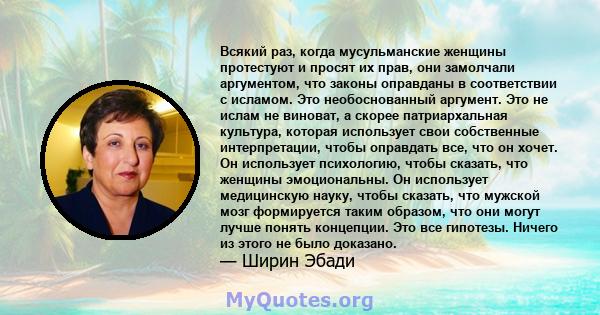 Всякий раз, когда мусульманские женщины протестуют и просят их прав, они замолчали аргументом, что законы оправданы в соответствии с исламом. Это необоснованный аргумент. Это не ислам не виноват, а скорее патриархальная культура, которая использует свои собственные интерпретации, чтобы оправдать все, что он хочет. Он использует психологию, чтобы сказать, что женщины эмоциональны. Он использует медицинскую науку, чтобы сказать, что мужской мозг формируется таким образом, что они могут лучше понять концепции. Это все гипотезы. Ничего из этого не было доказано.
— Ширин Эбади

MyQuotes.org